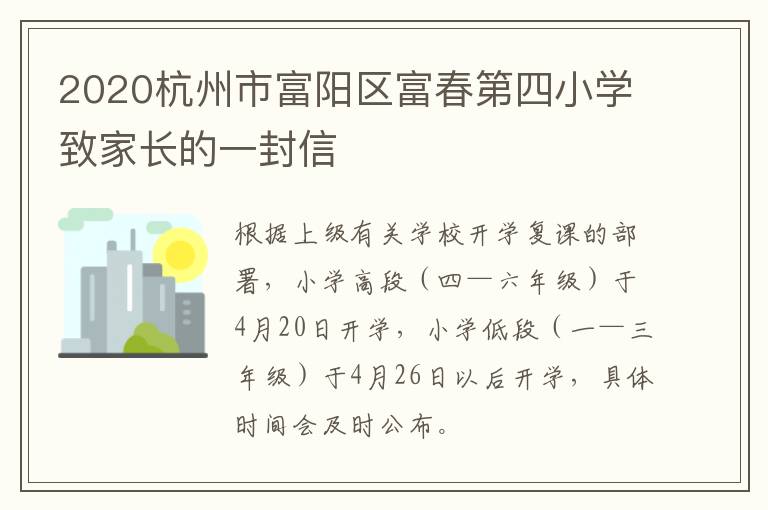 2020杭州市富阳区富春第四小学致家长的一封信

根据上级有关学校开学复课的部署，小学高段（四—六年级）于4月20日开学，小学低段（一—三年级）于4月26日以后开学，具体时间会及时公布。